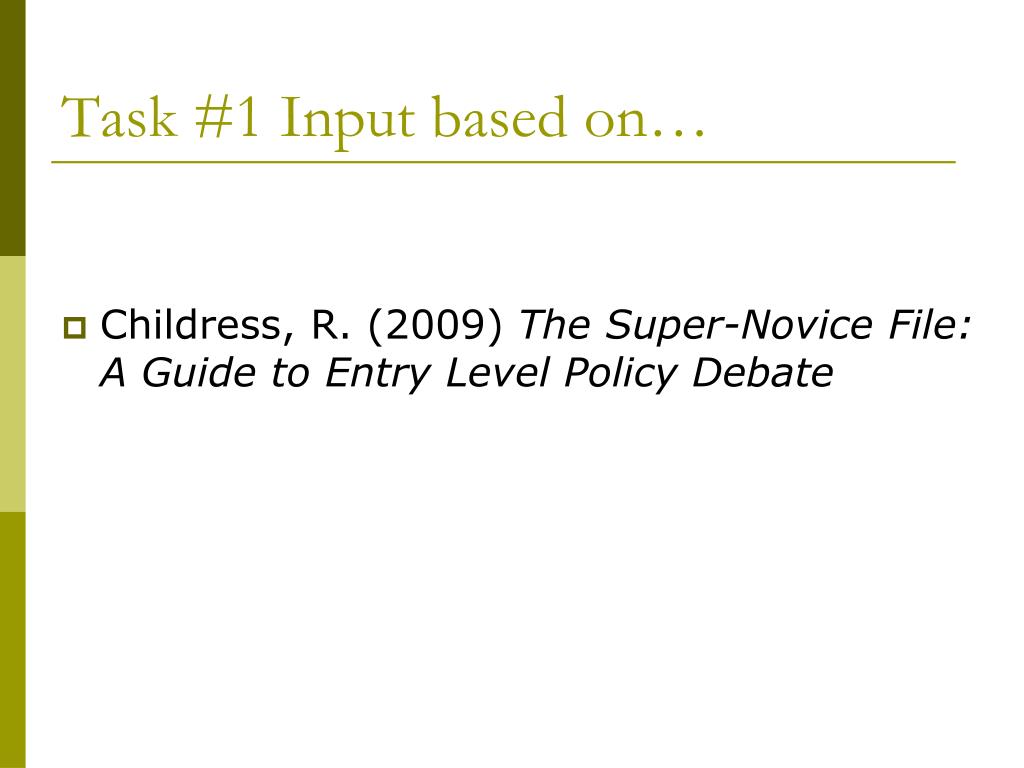 Task #1 Input based on…

• Childress, R. (2009) The Super-Novice File: A Guide to Entry Level Policy Debate